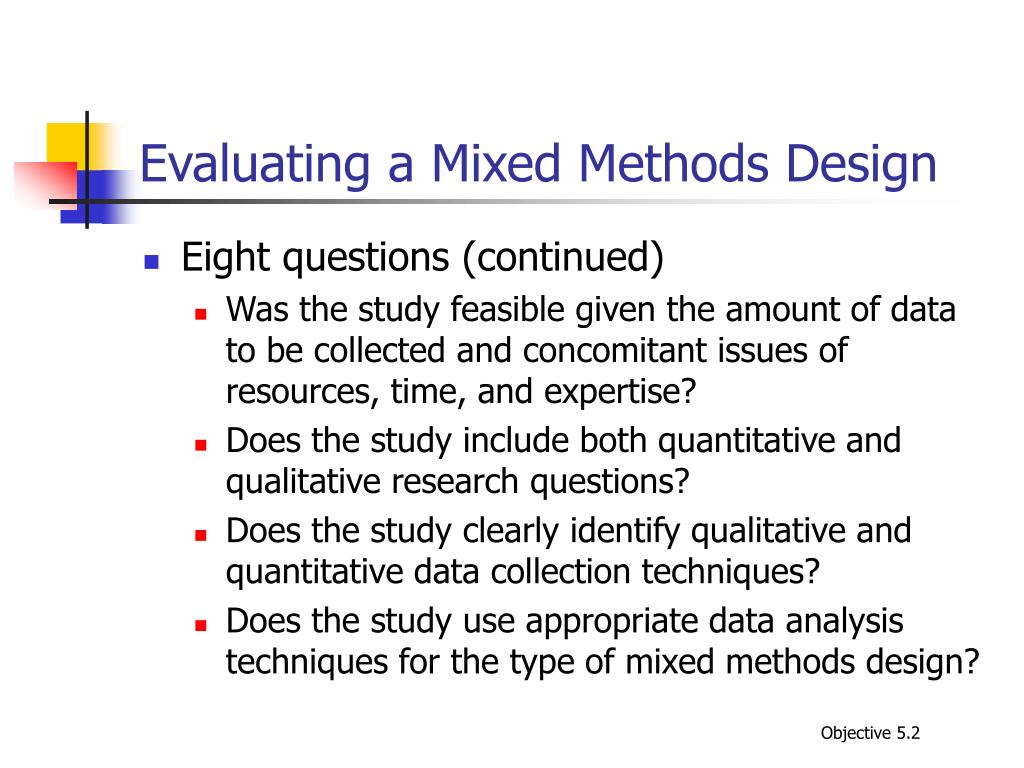 Evaluating a Mixed Methods Design

Eight questions (continued)

Was the study feasible given the amount of data to be collected and concomitant issues of resources, time, and expertise?

Does the study include both quantitative and qualitative research questions?

Does the study clearly identify qualitative and quantitative data collection techniques?

Does the study use appropriate data analysis techniques for the type of mixed methods design?

Objective 5.2